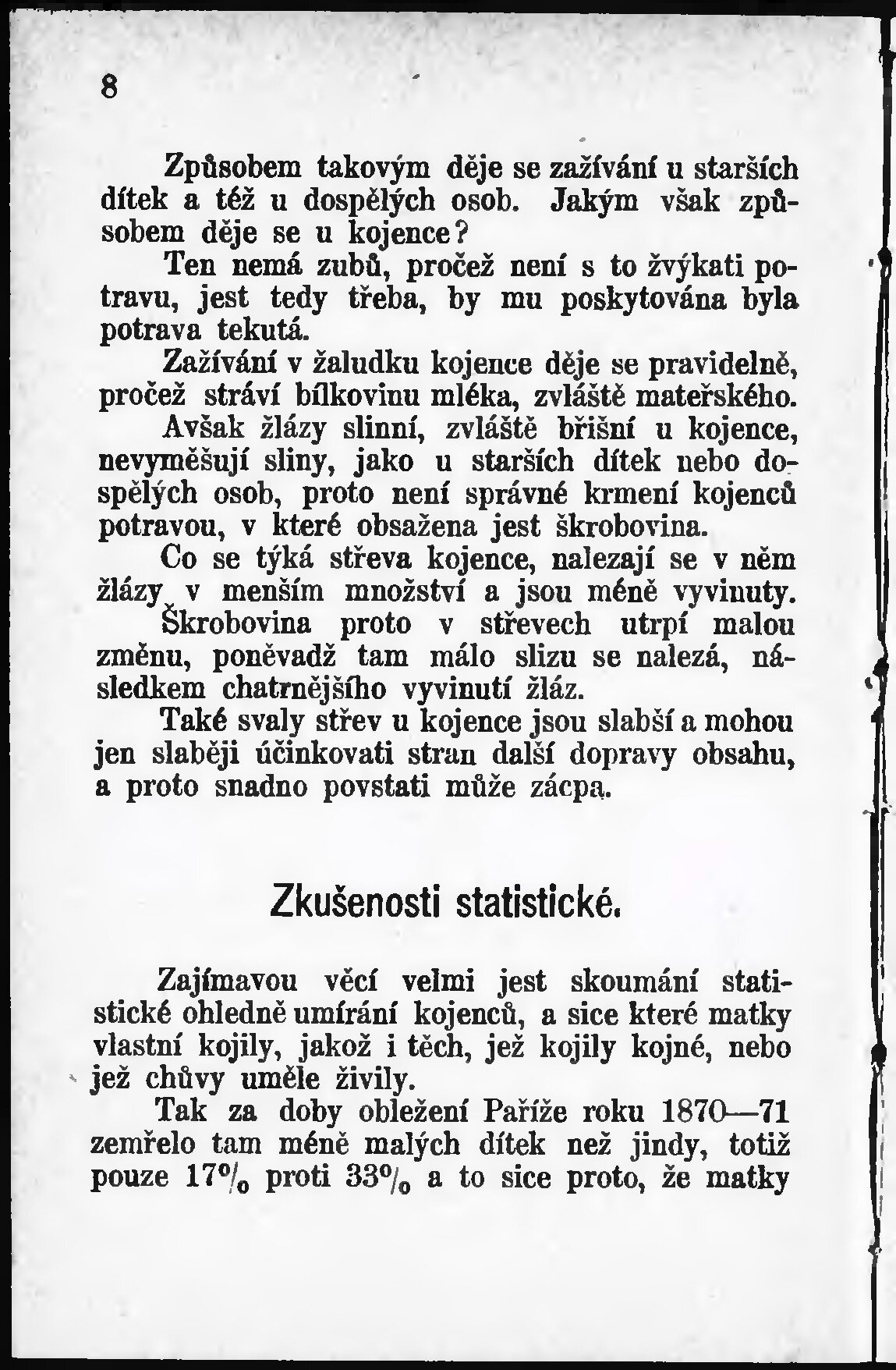 8

Způsobem takovým děje se zažívání u starších dítek a též u dospělých osob. Jakým však způsobem děje se u kojence?

Ten nemá zubů, pročež není s to žvýkati potravu, jest tedy třeba, by mu poskytována byla potrava tekutá.

Zažívání v žaludku kojence děje se pravidelně, pročež stráví bílkovinu mléka, zvláště mateřského.

Avšak žlázy slinní, zvláště břišní u kojence, nevyměšují sliny, jako u starších dítek nebo dospělých osob, proto není správné krmení kojenců potravou, v které obsažena jest škrobovina.

Co se týká střeva kojence, nalezají se v něm žlázy v menším množství a jsou méně vyvinuty. Škrobovina proto v střevech utrpí malou změnu, poněvadž tam málo slizu se nalezá, následkem chatrnějšího vyvinutí žláz.

Také svaly střev u kojence jsou slabší a mohou jen slaběji účinkovati stran další dopravy obsahu, a proto snadno povstati může zácpa.

Zkušenosti statistické.

Zajímavou věcí velmi jest skoumání statistické ohledně umírání kojenců, a sice které matky vlastní kojily, jakož i těch, jež kojily kojné, nebo jež chůvy uměle živily.

Tak za doby obležení Paříže roku 1870—71 zemřelo tam méně malých dítek než jindy, totiž pouze 17% proti 33% a to sice proto, že matky